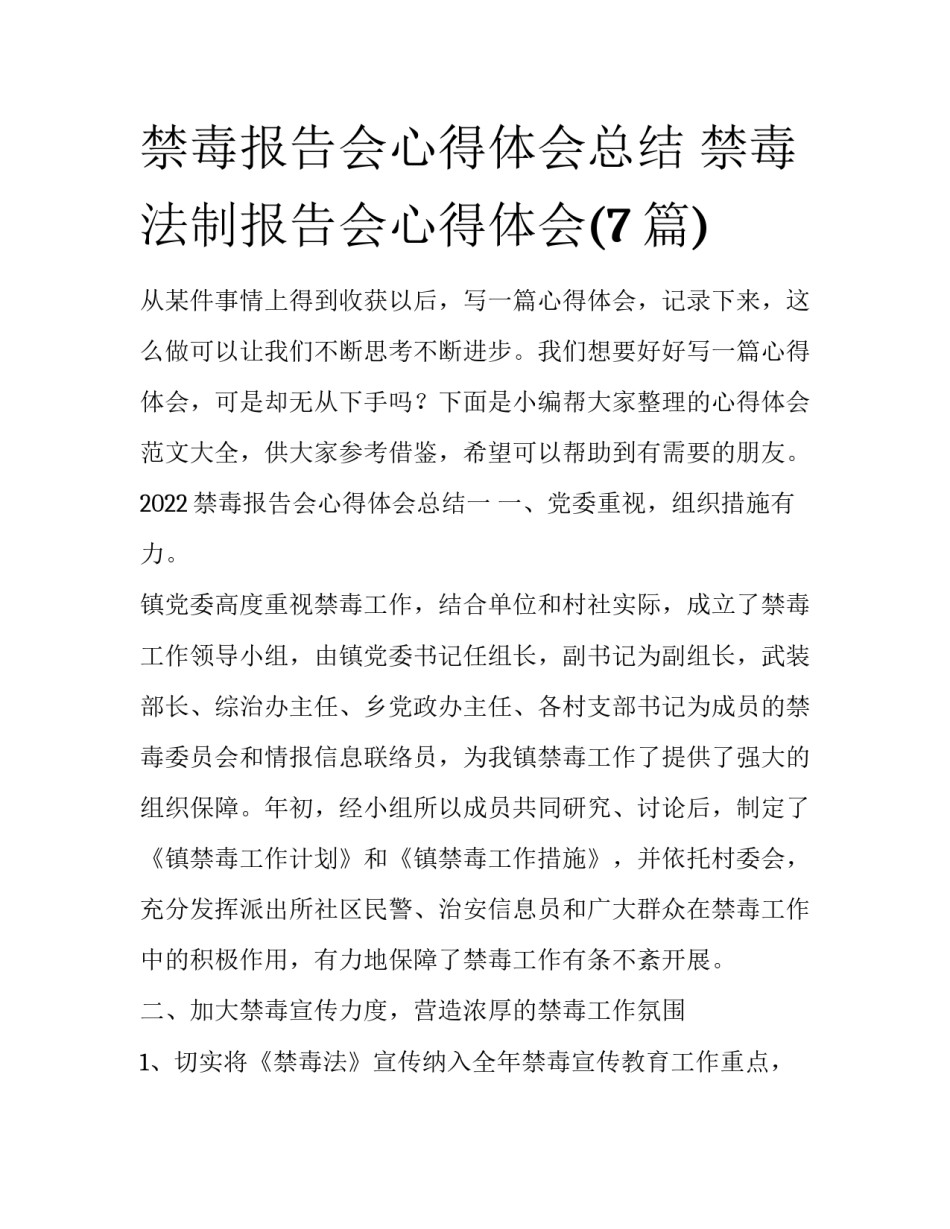 禁毒报告会心得体会总结 禁毒法制报告会心得体会(7 篇)

从某件事情上得到收获以后，写一篇心得体会，记录下来，这么做可以让我们不断思考不断进步。我们想要好好写一篇心得体会，可是却无从下手吗？下面是小编帮大家整理的心得体会范文大全，供大家参考借鉴，希望可以帮助到有需要的朋友。

2022 禁毒报告会心得体会总结一 一、党委重视，组织措施有力。

镇党委高度重视禁毒工作，结合单位和村社实际，成立了禁毒工作领导小组，由镇党委书记任组长，副书记为副组长，武装部长、综治办主任、乡党政办主任、各村支部书记为成员的禁毒委员会和情报信息联络员，为我镇禁毒工作了提供了强大的组织保障。年初，经小组所以成员共同研究、讨论后，制定了《镇禁毒工作计划》和《镇禁毒工作措施》，并依托村委会，充分发挥派出所社区民警、治安信息员和广大群众在禁毒工作中的积极作用，有力地保障了禁毒工作有条不紊开展。

二、加大禁毒宣传力度，营造浓厚的禁毒工作氛围

1、切实将《禁毒法》宣传纳入全年禁毒宣传教育工作重点，